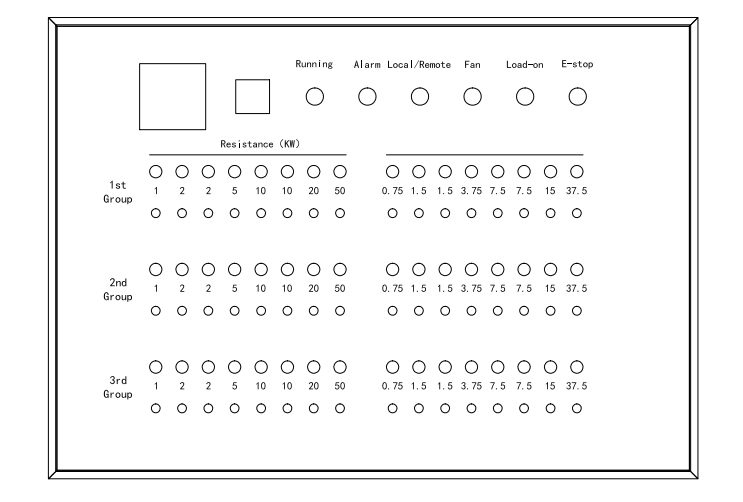 Running Alarm Local/Remote Fan Load-on E-stop

Resistance (KW)

1st Group

1 2 2 5 10 10 20 50

0.75 1.5 1.5 3.75 7.5 7.5 15 37.5

2nd Group

1 2 2 5 10 10 20 50

0.75 1.5 1.5 3.75 7.5 7.5 15 37.5

3rd Group

1 2 2 5 10 10 20 50

0.75 1.5 1.5 3.75 7.5 7.5 15 37.5